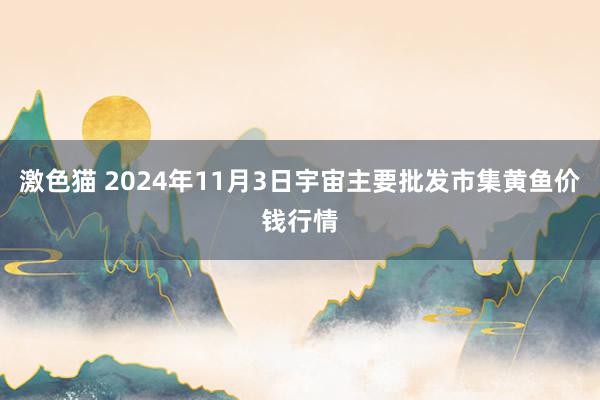 激色猫 2024年11月3日宇宙主要批发市集黄鱼价钱行情